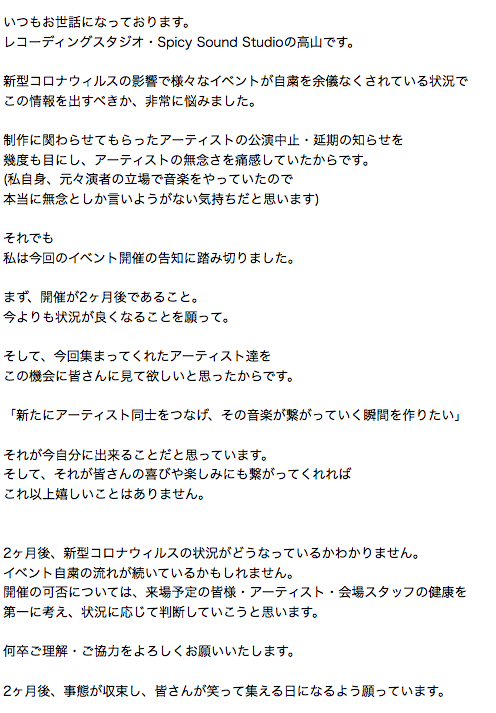 いつもお世話になっております。
レコーディングスタジオ・Spicy Sound Studioの高山です。

新型コロナウィルスの影響で様々なイベントが自粛を余儀なくされている状況で
この情報を出すべきか、非常に悩みました。

制作に関わらせてもらったアーティストの公演中止・延期の知らせを
幾度も目にし、アーティストの無念さを痛感していたからです。
(私自身、元々演者の立場で音楽をやっていたので
本当に無念としか言いようがない気持ちだと思います)

それでも
私は今回のイベント開催の告知に踏み切りました。

まず、開催が2ヶ月後であること。
今よりも状況が良くなることを願って。

そして、今回集まってくれたアーティスト達を
この機会に皆さんに見て欲しいと思ったからです。

「新たにアーティスト同士をつなげ、その音楽が繋がっていく瞬間を作りたい」

それが今自分に出来ることだと思っています。
そして、それが皆さんの喜びや楽しみにも繋がってくれれば
これ以上嬉しいことはありません。

2ヶ月後、新型コロナウィルスの状況がどうなっているかわかりません。
イベント自粛の流れが続いているかもしれません。
開催の可否については、来場予定の皆様・アーティスト・会場スタッフの健康を
第一に考え、状況に応じて判断していこうと思います。

何卒ご理解・ご協力をよろしくお願いいたします。

2ヶ月後、事態が収束し、皆さんが笑って集える日になるよう願っています。